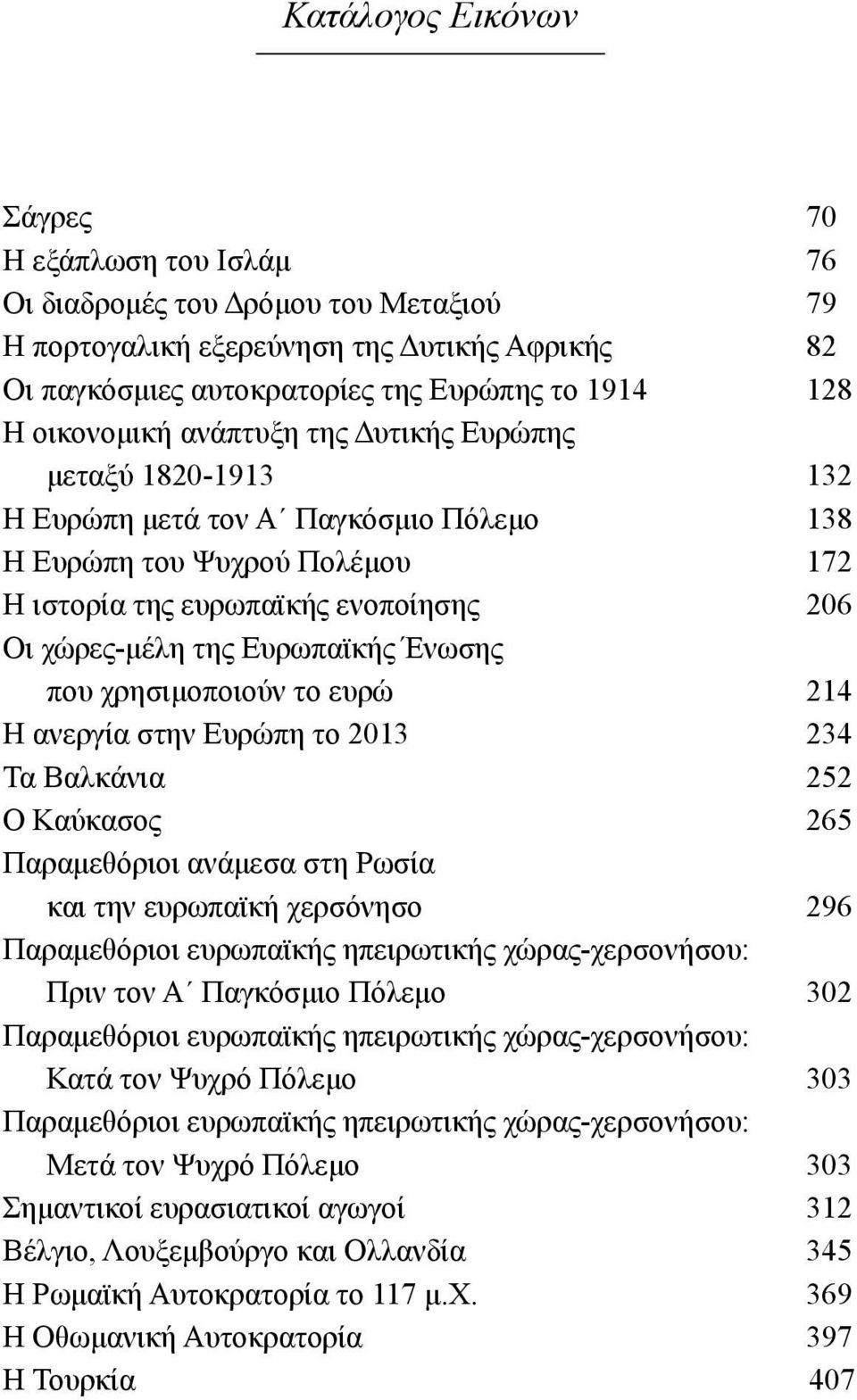 Κατάλογος Εικόνων

Σάγρες 70
Η εξάπλωση του Ισλάμ 76
Οι διαδρομές του Δρόμου του Μεταξιού 79
Η πορτογαλική εξερεύνηση της Δυτικής Αφρικής 82
Οι παγκόσμιες αυτοκρατορίες της Ευρώπης το 1914 128
Η οικονομική ανάπτυξη της Δυτικής Ευρώπης μεταξύ 1820-1913 132
Η Ευρώπη μετά τον Α΄ Παγκόσμιο Πόλεμο 138
Η Ευρώπη του Ψυχρού Πολέμου 172
Η ιστορία της ευρωπαϊκής ενοποίησης 206
Οι χώρες-μέλη της Ευρωπαϊκής Ένωσης που χρησιμοποιούν το ευρώ 214
Η ανεργία στην Ευρώπη το 2013 234
Τα Βαλκάνια 252
Ο Καύκασος 265
Παραμεθόριοι ανάμεσα στη Ρωσία και την ευρωπαϊκή χερσόνησο 296
Παραμεθόριοι ευρωπαϊκής ηπειρωτικής χώρας-χερσονήσου: Πριν τον Α΄ Παγκόσμιο Πόλεμο 302
Παραμεθόριοι ευρωπαϊκής ηπειρωτικής χώρας-χερσονήσου: Κατά τον Ψυχρό Πόλεμο 303
Παραμεθόριοι ευρωπαϊκής ηπειρωτικής χώρας-χερσονήσου: Μετά τον Ψυχρό Πόλεμο 303
Σημαντικοί ευρασιατικοί αγωγοί 312
Βέλγιο, Λουξεμβούργο και Ολλανδία 345
Η Ρωμαϊκή Αυτοκρατορία το 117 μ.Χ. 369
Η Οθωμανική Αυτοκρατορία 397
Η Τουρκία 407